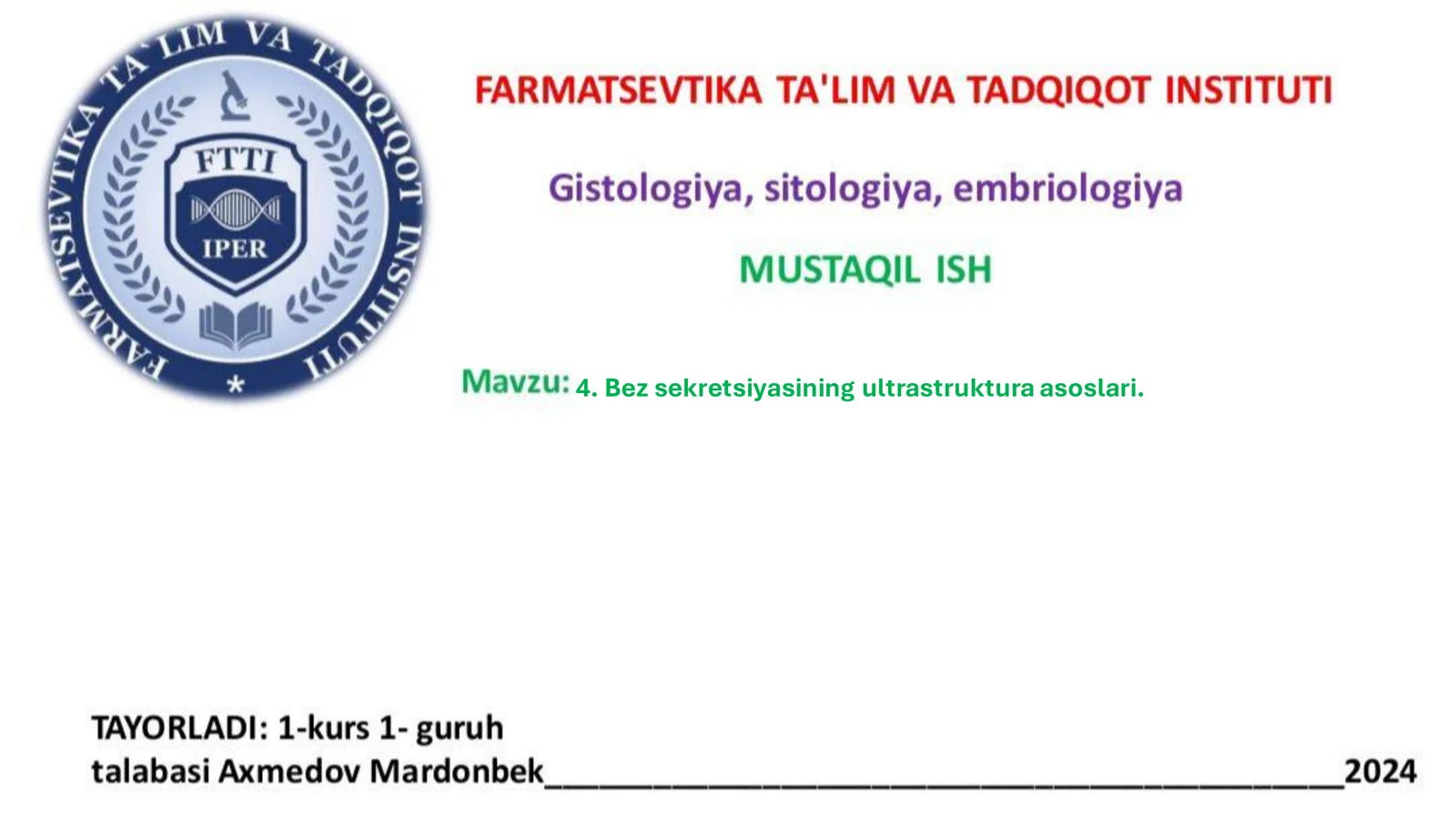 FARMATSEVTIKA TA`LIM VA TADQIQOT INSTITUTI
FTTI
IPER

FARMATSEVTIKA TA'LIM VA TADQIQOT INSTITUTI

Gistologiya, sitologiya, embriologiya

MUSTAQIL ISH

Mavzu: 4. Bez sekretsiyasining ultrastruktura asoslari.

TAYORLADI: 1-kurs 1- guruh
talabasi Axmedov Mardonbek________________________________________2024